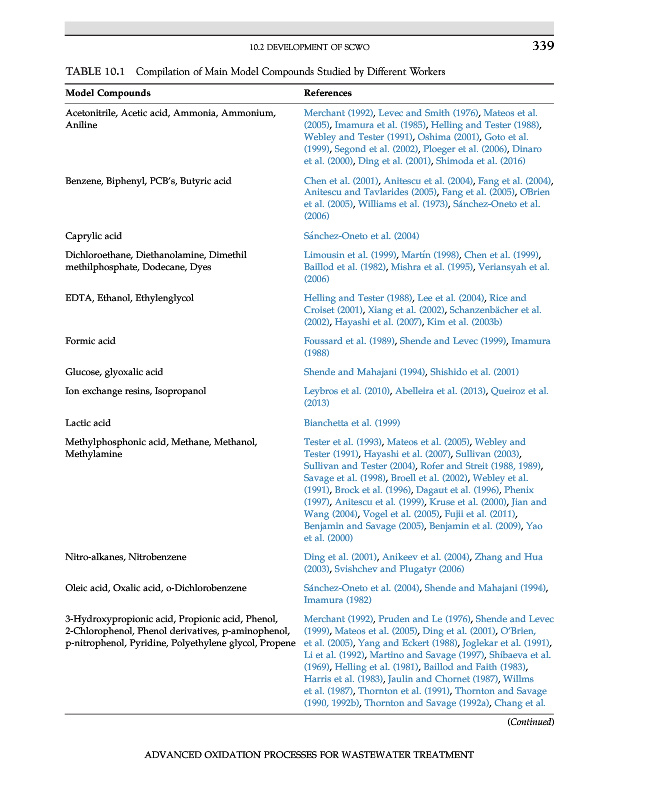 10.2 DEVELOPMENT OF SCWO 339

TABLE 10.1 Compilation of Main Model Compounds Studied by Different Workers

| Model Compounds | References |
|---|---|
| Acetonitrile, Acetic acid, Ammonia, Ammonium, Aniline | Merchant (1992), Levec and Smith (1976), Mateos et al. (2005), Imamura et al. (1985), Helling and Tester (1988), Webley and Tester (1991), Oshima (2001), Goto et al. (1999), Segond et al. (2002), Ploeger et al. (2006), Dinaro et al. (2000), Ding et al. (2001), Shimoda et al. (2016) |
| Benzene, Biphenyl, PCB's, Butyric acid | Chen et al. (2001), Anitescu et al. (2004), Fang et al. (2004), Anitescu and Tavlarides (2005), Fang et al. (2005), O'Brien et al. (2005), Williams et al. (1973), Sánchez-Oneto et al. (2006) |
| Caprylic acid | Sánchez-Oneto et al. (2004) |
| Dichloroethane, Diethanolamine, Dimethil methilphosphate, Dodecane, Dyes | Limousin et al. (1999), Martín (1998), Chen et al. (1999), Baillod et al. (1982), Mishra et al. (1995), Veriansyah et al. (2006) |
| EDTA, Ethanol, Ethylenglycol | Helling and Tester (1988), Lee et al. (2004), Rice and Croiset (2001), Xiang et al. (2002), Schanzenbächer et al. (2002), Hayashi et al. (2007), Kim et al. (2003b) |
| Formic acid | Foussard et al. (1989), Shende and Levec (1999), Imamura (1988) |
| Glucose, glyoxalic acid | Shende and Mahajani (1994), Shishido et al. (2001) |
| Ion exchange resins, Isopropanol | Leybros et al. (2010), Abelleira et al. (2013), Queiroz et al. (2013) |
| Lactic acid | Bianchetta et al. (1999) |
| Methylphosphonic acid, Methane, Methanol, Methylamine | Tester et al. (1993), Mateos et al. (2005), Webley and Tester (1991), Hayashi et al. (2007), Sullivan (2003), Sullivan and Tester (2004), Rofer and Streit (1988, 1989), Savage et al. (1998), Broell et al. (2002), Webley et al. (1991), Brock et al. (1996), Dagaut et al. (1996), Phenix (1997), Anitescu et al. (1999), Kruse et al. (2000), Jian and Wang (2004), Vogel et al. (2005), Fujii et al. (2011), Benjamin and Savage (2005), Benjamin et al. (2009), Yao et al. (2000) |
| Nitro-alkanes, Nitrobenzene | Ding et al. (2001), Anikeev et al. (2004), Zhang and Hua (2003), Svishchev and Plugatyr (2006) |
| Oleic acid, Oxalic acid, o-Dichlorobenzene | Sánchez-Oneto et al. (2004), Shende and Mahajani (1994), Imamura (1982) |
| 3-Hydroxypropionic acid, Propionic acid, Phenol, 2-Chlorophenol, Phenol derivatives, p-aminophenol, p-nitrophenol, Pyridine, Polyethylene glycol, Propene | Merchant (1992), Pruden and Le (1976), Shende and Levec (1999), Mateos et al. (2005), Ding et al. (2001), O'Brien, et al. (2005), Yang and Eckert (1988), Joglekar et al. (1991), Li et al. (1992), Martino and Savage (1997), Shibaeva et al. (1969), Helling et al. (1981), Baillod and Faith (1983), Harris et al. (1983), Jaulin and Chornet (1987), Willms et al. (1987), Thornton et al. (1991), Thornton and Savage (1990, 1992b), Thornton and Savage (1992a), Chang et al. |

(Continued)

ADVANCED OXIDATION PROCESSES FOR WASTEWATER TREATMENT